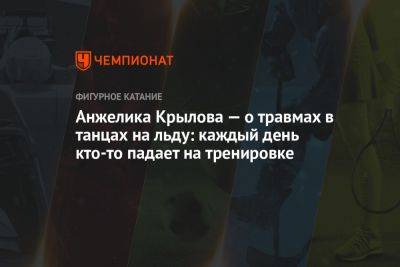 ЧЕМПИОНАТ

ФИГУРНОЕ КАТАНИЕ

Анжелика Крылова — о травмах в танцах на льду: каждый день кто-то падает на тренировке